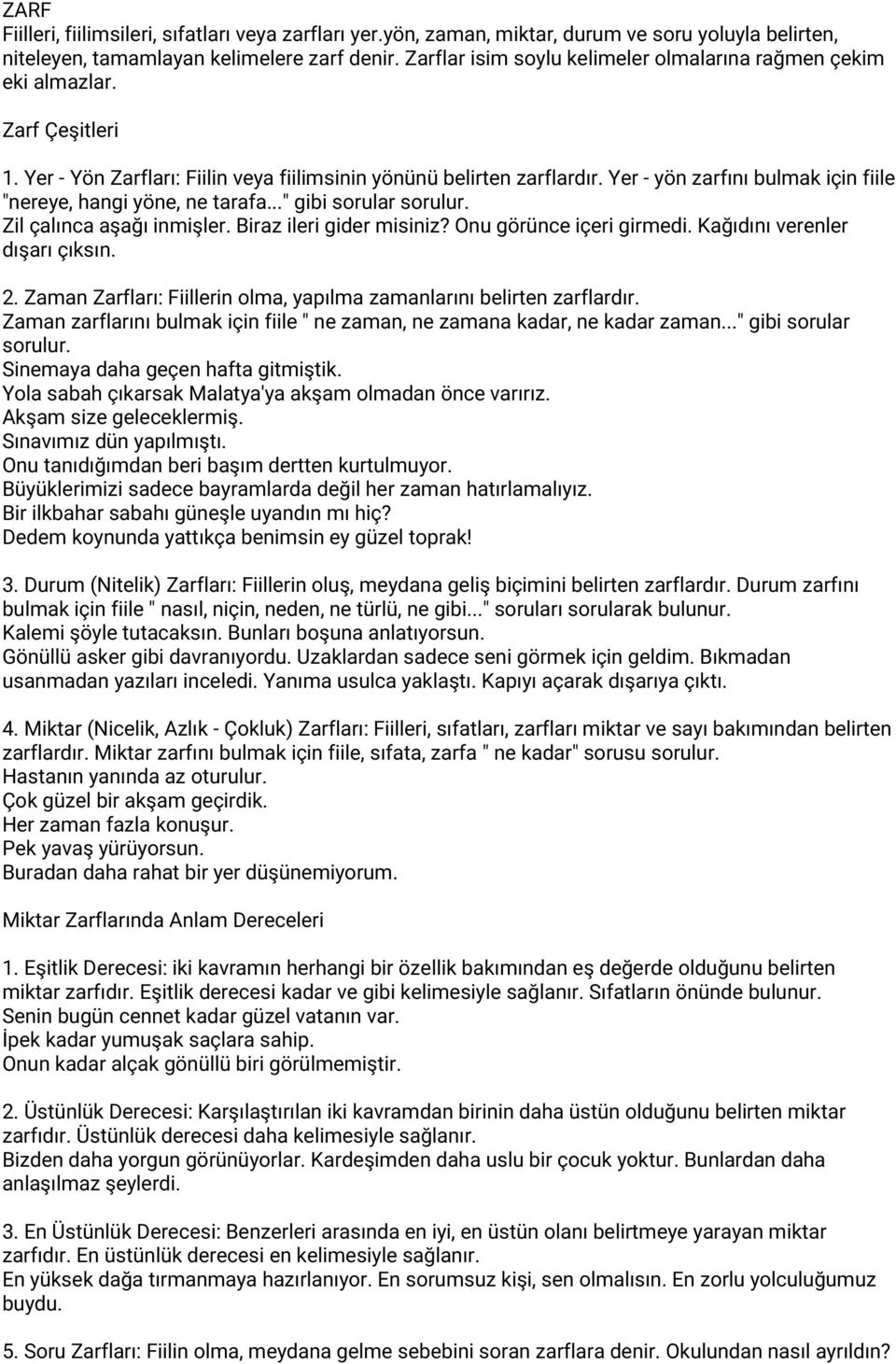 ZARF
Fiilleri, fiilimsileri, sıfatları veya zarfları yer.yön, zaman, miktar, durum ve soru yoluyla belirten, niteleyen, tamamlayan kelimelere zarf denir. Zarflar isim soylu kelimeler olmalarına rağmen çekim eki almazlar.

Zarf Çeşitleri

1. Yer - Yön Zarfları: Fiilin veya fiilimsinin yönünü belirten zarflardır. Yer - yön zarfını bulmak için fiile "nereye, hangi yöne, ne tarafa..." gibi sorular sorulur.
Zil çalınca aşağı inmişler. Biraz ileri gider misiniz? Onu görünce içeri girmedi. Kağıdını verenler dışarı çıksın.

2. Zaman Zarfları: Fiillerin olma, yapılma zamanlarını belirten zarflardır.
Zaman zarflarını bulmak için fiile " ne zaman, ne zamana kadar, ne kadar zaman..." gibi sorular sorulur.
Sinemaya daha geçen hafta gitmiştik.
Yola sabah çıkarsak Malatya'ya akşam olmadan önce varırız.
Akşam size geleceklermiş.
Sınavımız dün yapılmıştı.
Onu tanıdığımdan beri başım dertten kurtulmuyor.
Büyüklerimizi sadece bayramlarda değil her zaman hatırlamalıyız.
Bir ilkbahar sabahı güneşle uyandın mı hiç?
Dedem koynunda yattıkça benimsin ey güzel toprak!

3. Durum (Nitelik) Zarfları: Fiillerin oluş, meydana geliş biçimini belirten zarflardır. Durum zarfını bulmak için fiile " nasıl, niçin, neden, ne türlü, ne gibi..." soruları sorularak bulunur.
Kalemi şöyle tutacaksın. Bunları boşuna anlatıyorsun.
Gönüllü asker gibi davranıyordu. Uzaklardan sadece seni görmek için geldim. Bıkmadan usanmadan yazıları inceledi. Yanıma usulca yaklaştı. Kapıyı açarak dışarıya çıktı.

4. Miktar (Nicelik, Azlık - Çokluk) Zarfları: Fiilleri, sıfatları, zarfları miktar ve sayı bakımından belirten zarflardır. Miktar zarfını bulmak için fiile, sıfata, zarfa " ne kadar" sorusu sorulur.
Hastanın yanında az oturulur.
Çok güzel bir akşam geçirdik.
Her zaman fazla konuşur.
Pek yavaş yürüyorsun.
Buradan daha rahat bir yer düşünemiyorum.

Miktar Zarflarında Anlam Dereceleri

1. Eşitlik Derecesi: iki kavramın herhangi bir özellik bakımından eş değerde olduğunu belirten miktar zarfıdır. Eşitlik derecesi kadar ve gibi kelimesiyle sağlanır. Sıfatların önünde bulunur.
Senin bugün cennet kadar güzel vatanın var.
İpek kadar yumuşak saçlara sahip.
Onun kadar alçak gönüllü biri görülmemiştir.

2. Üstünlük Derecesi: Karşılaştırılan iki kavramdan birinin daha üstün olduğunu belirten miktar zarfıdır. Üstünlük derecesi daha kelimesiyle sağlanır.
Bizden daha yorgun görünüyorlar. Kardeşimden daha uslu bir çocuk yoktur. Bunlardan daha anlaşılmaz şeylerdi.

3. En Üstünlük Derecesi: Benzerleri arasında en iyi, en üstün olanı belirtmeye yarayan miktar zarfıdır. En üstünlük derecesi en kelimesiyle sağlanır.
En yüksek dağa tırmanmaya hazırlanıyor. En sorumsuz kişi, sen olmalısın. En zorlu yolculuğumuz buydu.

5. Soru Zarfları: Fiilin olma, meydana gelme sebebini soran zarflara denir. Okulundan nasıl ayrıldın?